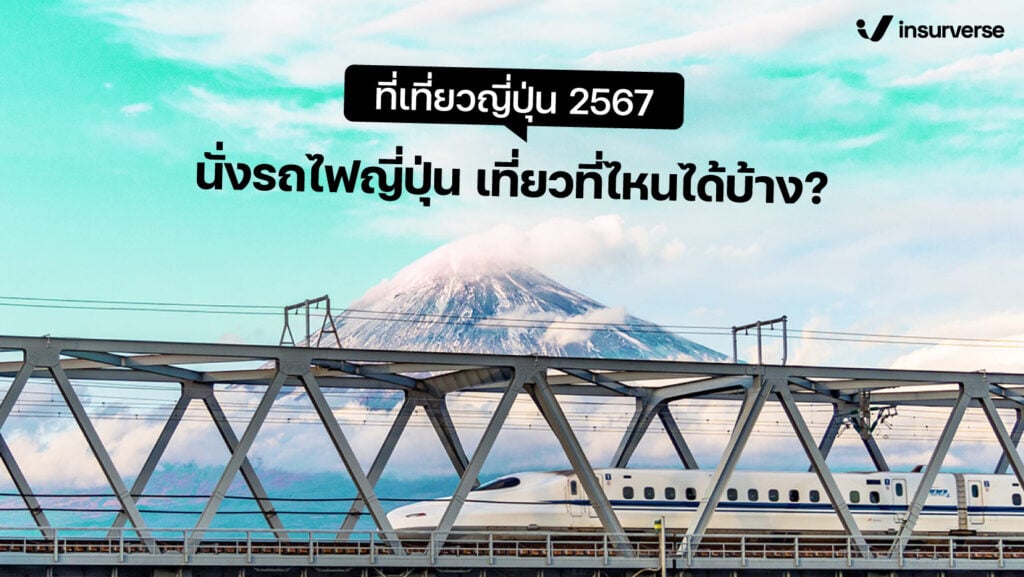 insurverse

ที่เที่ยวญี่ปุ่น 2567

นั่งรถไฟญี่ปุ่น เที่ยวที่ไหนได้บ้าง?